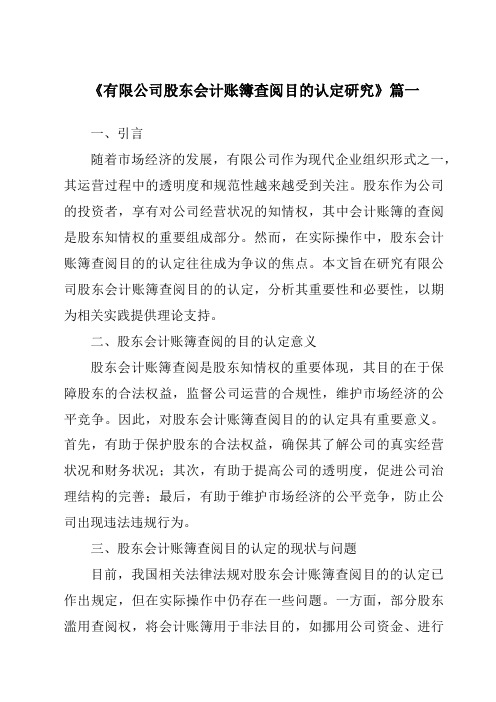 《有限公司股东会计账簿查阅目的认定研究》篇一

一、引言

随着市场经济的发展，有限公司作为现代企业组织形式之一，其运营过程中的透明度和规范性越来越受到关注。股东作为公司的投资者，享有对公司经营状况的知情权，其中会计账簿的查阅是股东知情权的重要组成部分。然而，在实际操作中，股东会计账簿查阅目的的认定往往成为争议的焦点。本文旨在研究有限公司股东会计账簿查阅目的的认定，分析其重要性和必要性，以期为相关实践提供理论支持。

二、股东会计账簿查阅的目的认定意义

股东会计账簿查阅是股东知情权的重要体现，其目的在于保障股东的合法权益，监督公司运营的合规性，维护市场经济的公平竞争。因此，对股东会计账簿查阅目的的认定具有重要意义。首先，有助于保护股东的合法权益，确保其了解公司的真实经营状况和财务状况；其次，有助于提高公司的透明度，促进公司治理结构的完善；最后，有助于维护市场经济的公平竞争，防止公司出现违法违规行为。

三、股东会计账簿查阅目的认定的现状与问题

目前，我国相关法律法规对股东会计账簿查阅目的的认定已作出规定，但在实际操作中仍存在一些问题。一方面，部分股东滥用查阅权，将会计账簿用于非法目的，如挪用公司资金、进行